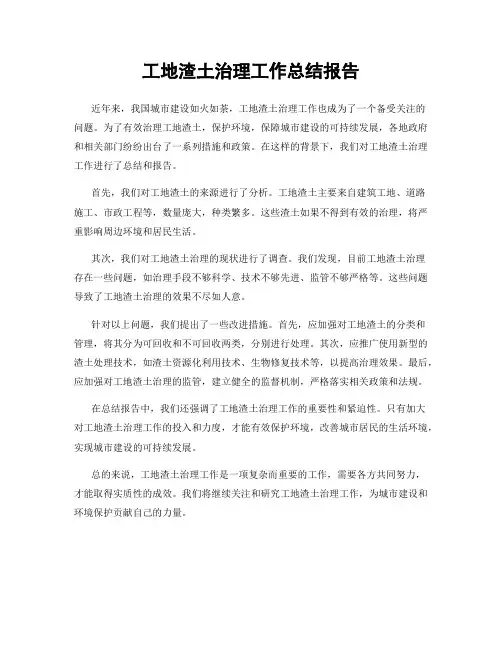 工地渣土治理工作总结报告

近年来，我国城市建设如火如荼，工地渣土治理工作也成为了一个备受关注的问题。为了有效治理工地渣土，保护环境，保障城市建设的可持续发展，各地政府和相关部门纷纷出台了一系列措施和政策。在这样的背景下，我们对工地渣土治理工作进行了总结和报告。

首先，我们对工地渣土的来源进行了分析。工地渣土主要来自建筑工地、道路施工、市政工程等，数量庞大，种类繁多。这些渣土如果不得到有效的治理，将严重影响周边环境和居民生活。

其次，我们对工地渣土治理的现状进行了调查。我们发现，目前工地渣土治理存在一些问题，如治理手段不够科学、技术不够先进、监管不够严格等。这些问题导致了工地渣土治理的效果不尽如人意。

针对以上问题，我们提出了一些改进措施。首先，应加强对工地渣土的分类和管理，将其分为可回收和不可回收两类，分别进行处理。其次，应推广使用新型的渣土处理技术，如渣土资源化利用技术、生物修复技术等，以提高治理效果。最后，应加强对工地渣土治理的监管，建立健全的监督机制，严格落实相关政策和法规。

在总结报告中，我们还强调了工地渣土治理工作的重要性和紧迫性。只有加大对工地渣土治理工作的投入和力度，才能有效保护环境，改善城市居民的生活环境，实现城市建设的可持续发展。

总的来说，工地渣土治理工作是一项复杂而重要的工作，需要各方共同努力，才能取得实质性的成效。我们将继续关注和研究工地渣土治理工作，为城市建设和环境保护贡献自己的力量。